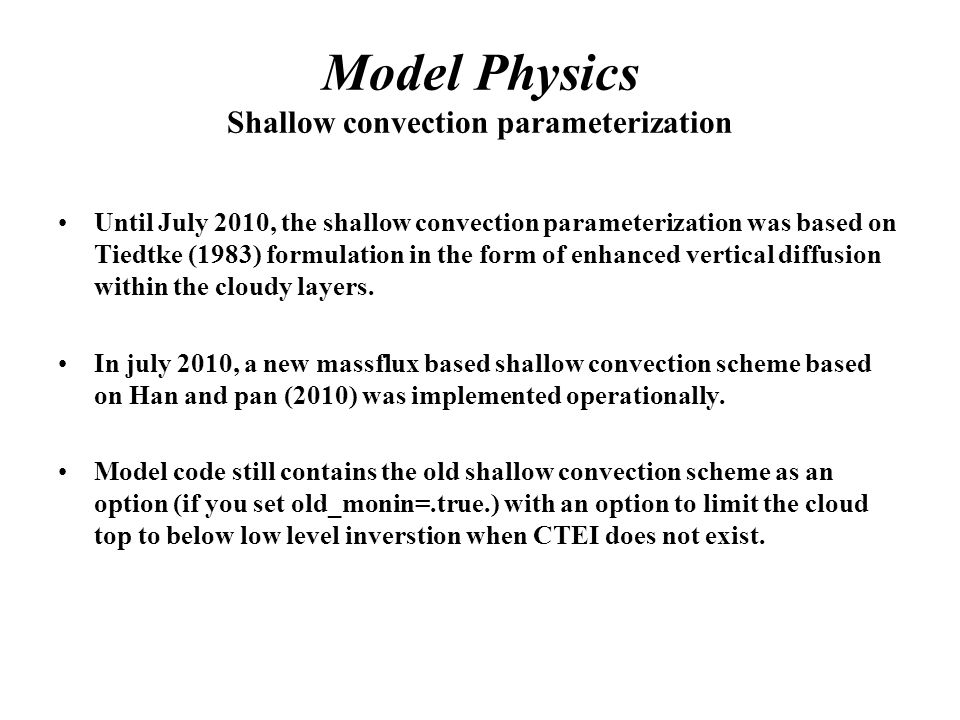 Model Physics
Shallow convection parameterization

• Until July 2010, the shallow convection parameterization was based on Tiedtke (1983) formulation in the form of enhanced vertical diffusion within the cloudy layers.

• In july 2010, a new massflux based shallow convection scheme based on Han and pan (2010) was implemented operationally.

• Model code still contains the old shallow convection scheme as an option (if you set old_monin=.true.) with an option to limit the cloud top to below low level inverstion when CTEI does not exist.